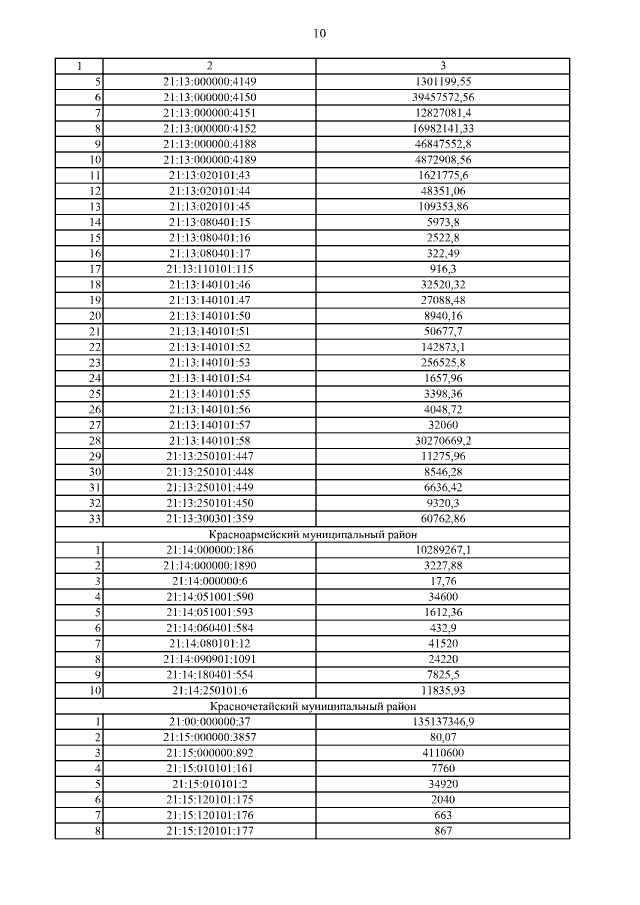 10

| 1 | 2 | 3 |
|---|---|---|
| 5 | 21:13:000000:4149 | 1301199,55 |
| 6 | 21:13:000000:4150 | 39457572,56 |
| 7 | 21:13:000000:4151 | 12827081,4 |
| 8 | 21:13:000000:4152 | 16982141,33 |
| 9 | 21:13:000000:4188 | 46847552,8 |
| 10 | 21:13:000000:4189 | 4872908,56 |
| 11 | 21:13:020101:43 | 1621775,6 |
| 12 | 21:13:020101:44 | 48351,06 |
| 13 | 21:13:020101:45 | 109353,86 |
| 14 | 21:13:080401:15 | 5973,8 |
| 15 | 21:13:080401:16 | 2522,8 |
| 16 | 21:13:080401:17 | 322,49 |
| 17 | 21:13:110101:115 | 916,3 |
| 18 | 21:13:140101:46 | 32520,32 |
| 19 | 21:13:140101:47 | 27088,48 |
| 20 | 21:13:140101:50 | 8940,16 |
| 21 | 21:13:140101:51 | 50677,7 |
| 22 | 21:13:140101:52 | 142873,1 |
| 23 | 21:13:140101:53 | 256525,8 |
| 24 | 21:13:140101:54 | 1657,96 |
| 25 | 21:13:140101:55 | 3398,36 |
| 26 | 21:13:140101:56 | 4048,72 |
| 27 | 21:13:140101:57 | 32060 |
| 28 | 21:13:140101:58 | 30270669,2 |
| 29 | 21:13:250101:447 | 11275,96 |
| 30 | 21:13:250101:448 | 8546,28 |
| 31 | 21:13:250101:449 | 6636,42 |
| 32 | 21:13:250101:450 | 9320,3 |
| 33 | 21:13:300301:359 | 60762,86 |
| Красноармейский муниципальный район | | |
| 1 | 21:14:000000:186 | 10289267,1 |
| 2 | 21:14:000000:1890 | 3227,88 |
| 3 | 21:14:000000:6 | 17,76 |
| 4 | 21:14:051001:590 | 34600 |
| 5 | 21:14:051001:593 | 1612,36 |
| 6 | 21:14:060401:584 | 432,9 |
| 7 | 21:14:080101:12 | 41520 |
| 8 | 21:14:090901:1091 | 24220 |
| 9 | 21:14:180401:554 | 7825,5 |
| 10 | 21:14:250101:6 | 11835,93 |
| Красночетайский муниципальный район | | |
| 1 | 21:00:000000:37 | 135137346,9 |
| 2 | 21:15:000000:3857 | 80,07 |
| 3 | 21:15:000000:892 | 4110600 |
| 4 | 21:15:010101:161 | 7760 |
| 5 | 21:15:010101:2 | 34920 |
| 6 | 21:15:120101:175 | 2040 |
| 7 | 21:15:120101:176 | 663 |
| 8 | 21:15:120101:177 | 867 |